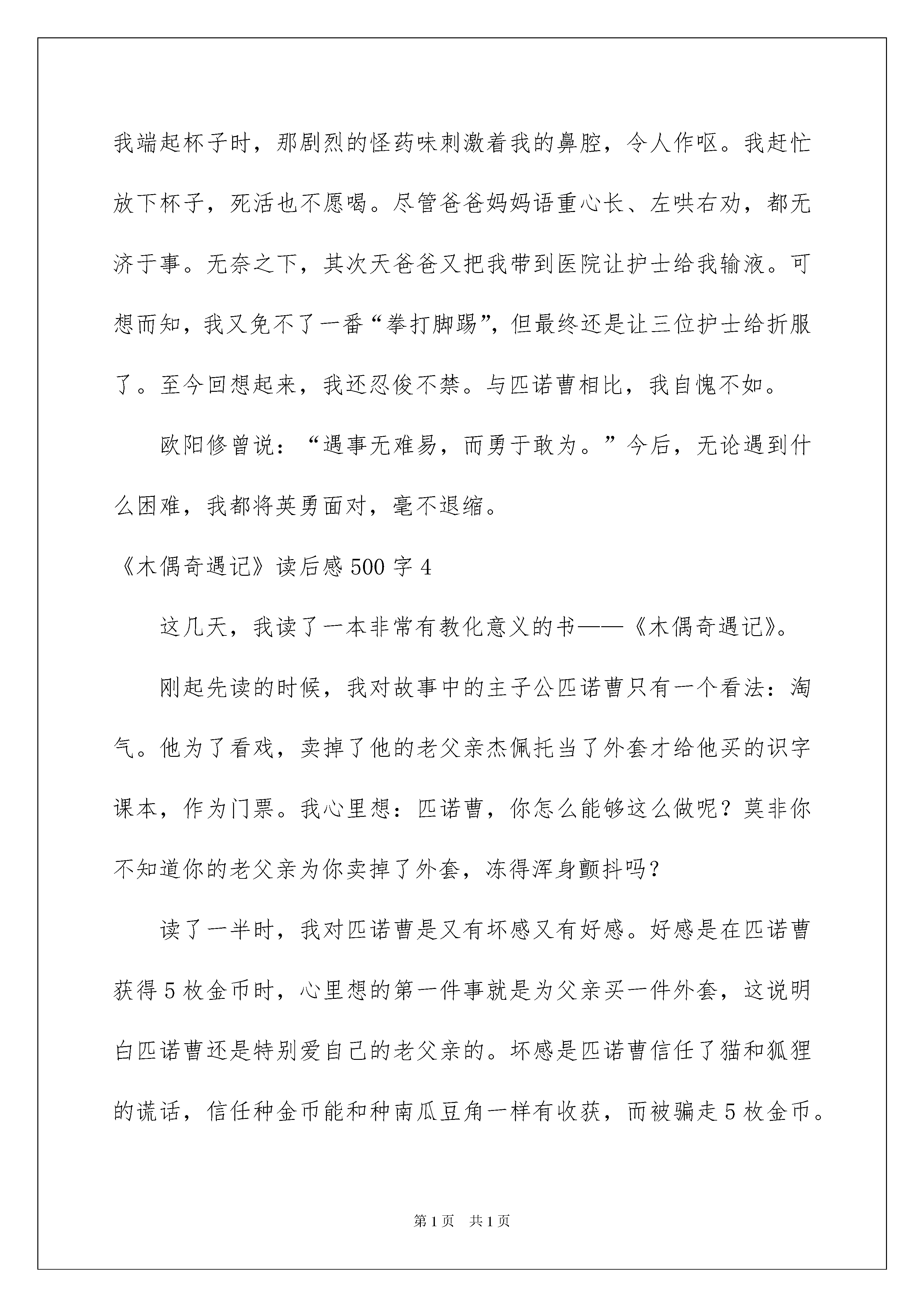 我端起杯子时，那剧烈的怪药味刺激着我的鼻腔，令人作呕。我赶忙放下杯子，死活也不愿喝。尽管爸爸妈妈语重心长、左哄右劝，都无济于事。无奈之下，其次天爸爸又把我带到医院让护士给我输液。可想而知，我又免不了一番“拳打脚踢”，但最终还是让三位护士给折服了。至今回想起来，我还忍俊不禁。与匹诺曹相比，我自愧不如。

欧阳修曾说：“遇事无难易，而勇于敢为。”今后，无论遇到什么困难，我都将英勇面对，毫不退缩。

《木偶奇遇记》读后感500字4

这几天，我读了一本非常有教化意义的书——《木偶奇遇记》。

刚起先读的时候，我对故事中的主子公匹诺曹只有一个看法：淘气。他为了看戏，卖掉了他的老父亲杰佩托当了外套才给他买的识字课本，作为门票。我心里想：匹诺曹，你怎么能够这么做呢？莫非你不知道你的老父亲为你卖掉了外套，冻得浑身颤抖吗？

读了一半时，我对匹诺曹是又有坏感又有好感。好感是在匹诺曹获得5枚金币时，心里想的第一件事就是为父亲买一件外套，这说明白匹诺曹还是特别爱自己的老父亲的。坏感是匹诺曹信任了猫和狐狸的谎话，信任种金币能和种南瓜豆角一样有收获，而被骗走5枚金币。

第1页 共1页